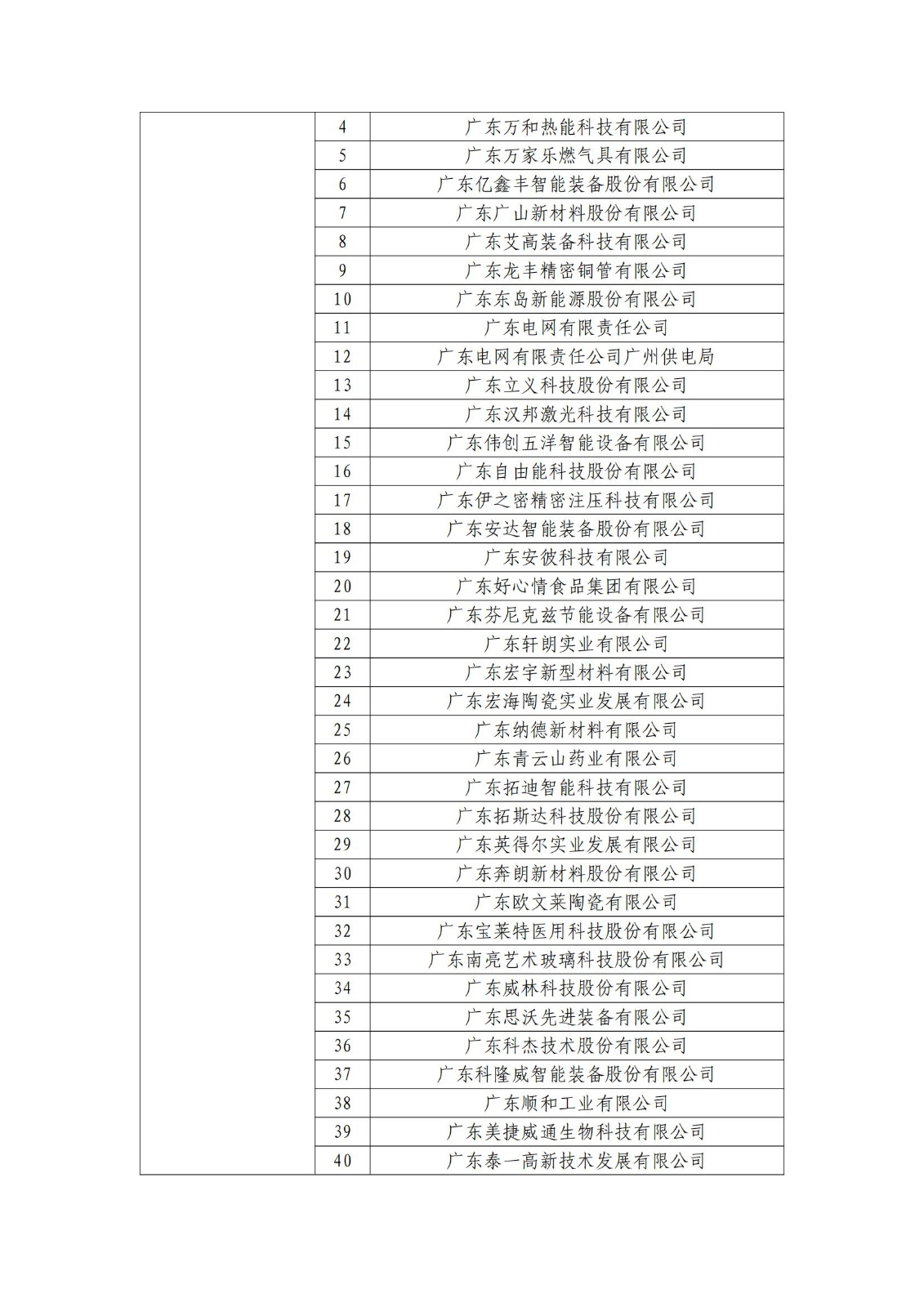 |  | 4 | 广东万和热能科技有限公司 |
|---|---|---|
|  | 5 | 广东万家乐燃气具有限公司 |
|  | 6 | 广东亿鑫丰智能装备股份有限公司 |
|  | 7 | 广东广山新材料股份有限公司 |
|  | 8 | 广东艾高装备科技有限公司 |
|  | 9 | 广东龙丰精密铜管有限公司 |
|  | 10 | 广东东岛新能源股份有限公司 |
|  | 11 | 广东电网有限责任公司 |
|  | 12 | 广东电网有限责任公司广州供电局 |
|  | 13 | 广东立义科技股份有限公司 |
|  | 14 | 广东汉邦激光科技有限公司 |
|  | 15 | 广东伟创五洋智能设备有限公司 |
|  | 16 | 广东自由能科技股份有限公司 |
|  | 17 | 广东伊之密精密注压科技有限公司 |
|  | 18 | 广东安达智能装备股份有限公司 |
|  | 19 | 广东安彼科技有限公司 |
|  | 20 | 广东好心情食品集团有限公司 |
|  | 21 | 广东芬尼克兹节能设备有限公司 |
|  | 22 | 广东轩朗实业有限公司 |
|  | 23 | 广东宏宇新型材料有限公司 |
|  | 24 | 广东宏海陶瓷实业发展有限公司 |
|  | 25 | 广东纳德新材料有限公司 |
|  | 26 | 广东青云山药业有限公司 |
|  | 27 | 广东拓迪智能科技有限公司 |
|  | 28 | 广东拓斯达科技股份有限公司 |
|  | 29 | 广东英得尔实业发展有限公司 |
|  | 30 | 广东奔朗新材料股份有限公司 |
|  | 31 | 广东欧文莱陶瓷有限公司 |
|  | 32 | 广东宝莱特医用科技股份有限公司 |
|  | 33 | 广东南亮艺术玻璃科技股份有限公司 |
|  | 34 | 广东威林科技股份有限公司 |
|  | 35 | 广东思沃先进装备有限公司 |
|  | 36 | 广东科杰技术股份有限公司 |
|  | 37 | 广东科隆威智能装备股份有限公司 |
|  | 38 | 广东顺和工业有限公司 |
|  | 39 | 广东美捷威通生物科技有限公司 |
|  | 40 | 广东泰一高新技术发展有限公司 |